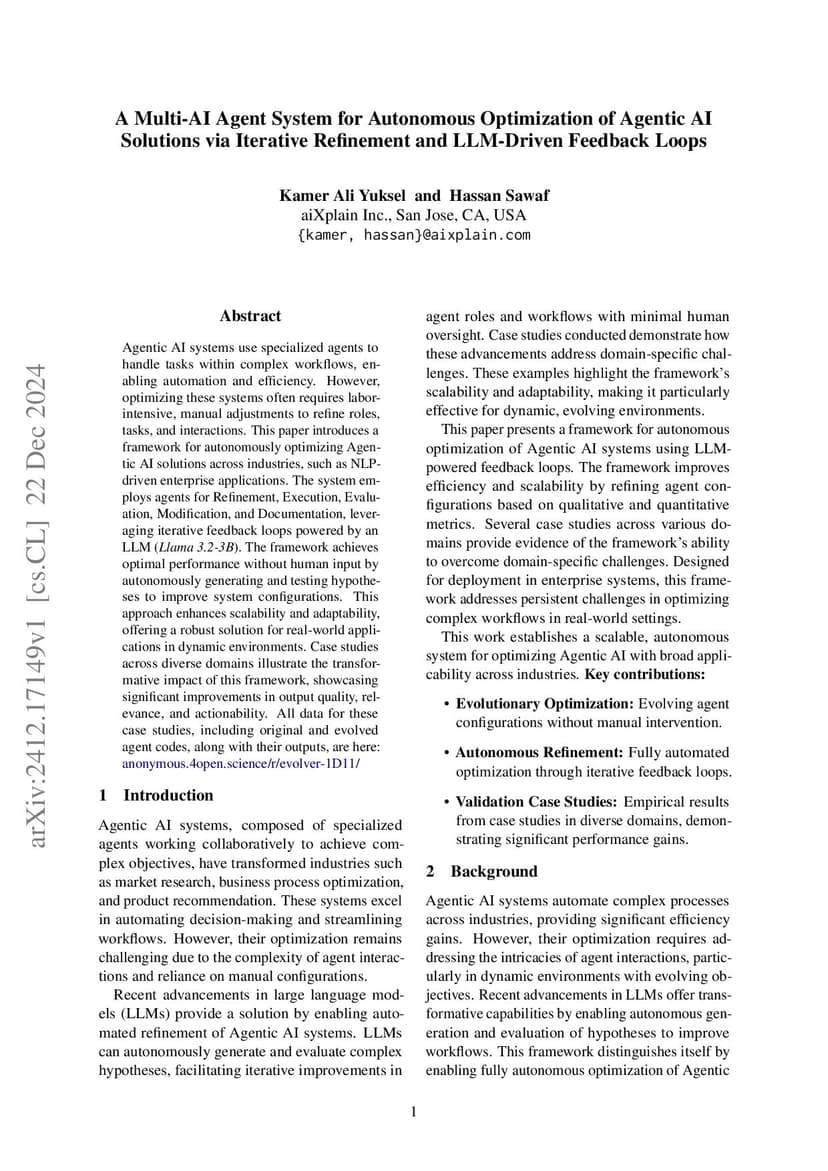 A Multi-AI Agent System for Autonomous Optimization of Agentic AI Solutions via Iterative Refinement and LLM-Driven Feedback Loops

Kamer Ali Yuksel and Hassan Sawaf
aiXplain Inc., San Jose, CA, USA
{kamer, hassan}@aixplain.com

arXiv:2412.17149v1 [cs.CL] 22 Dec 2024

Abstract

Agentic AI systems use specialized agents to handle tasks within complex workflows, enabling automation and efficiency. However, optimizing these systems often requires labor-intensive, manual adjustments to refine roles, tasks, and interactions. This paper introduces a framework for autonomously optimizing Agentic AI solutions across industries, such as NLP-driven enterprise applications. The system employs agents for Refinement, Execution, Evaluation, Modification, and Documentation, leveraging iterative feedback loops powered by an LLM (Llama 3.2-3B). The framework achieves optimal performance without human input by autonomously generating and testing hypotheses to improve system configurations. This approach enhances scalability and adaptability, offering a robust solution for real-world applications in dynamic environments. Case studies across diverse domains illustrate the transformative impact of this framework, showcasing significant improvements in output quality, relevance, and actionability. All data for these case studies, including original and evolved agent codes, along with their outputs, are here: anonymous.4open.science/r/evolver-1D11/

1 Introduction

Agentic AI systems, composed of specialized agents working collaboratively to achieve complex objectives, have transformed industries such as market research, business process optimization, and product recommendation. These systems excel in automating decision-making and streamlining workflows. However, their optimization remains challenging due to the complexity of agent interactions and reliance on manual configurations.

Recent advancements in large language models (LLMs) provide a solution by enabling automated refinement of Agentic AI systems. LLMs can autonomously generate and evaluate complex hypotheses, facilitating iterative improvements in agent roles and workflows with minimal human oversight. Case studies conducted demonstrate how these advancements address domain-specific challenges. These examples highlight the framework's scalability and adaptability, making it particularly effective for dynamic, evolving environments.

This paper presents a framework for autonomous optimization of Agentic AI systems using LLM-powered feedback loops. The framework improves efficiency and scalability by refining agent configurations based on qualitative and quantitative metrics. Several case studies across various domains provide evidence of the framework's ability to overcome domain-specific challenges. Designed for deployment in enterprise systems, this framework addresses persistent challenges in optimizing complex workflows in real-world settings.

This work establishes a scalable, autonomous system for optimizing Agentic AI with broad applicability across industries. Key contributions:

• Evolutionary Optimization: Evolving agent configurations without manual intervention.

• Autonomous Refinement: Fully automated optimization through iterative feedback loops.

• Validation Case Studies: Empirical results from case studies in diverse domains, demonstrating significant performance gains.

2 Background

Agentic AI systems automate complex processes across industries, providing significant efficiency gains. However, their optimization requires addressing the intricacies of agent interactions, particularly in dynamic environments with evolving objectives. Recent advancements in LLMs offer transformative capabilities by enabling autonomous generation and evaluation of hypotheses to improve workflows. This framework distinguishes itself by enabling fully autonomous optimization of Agentic

1